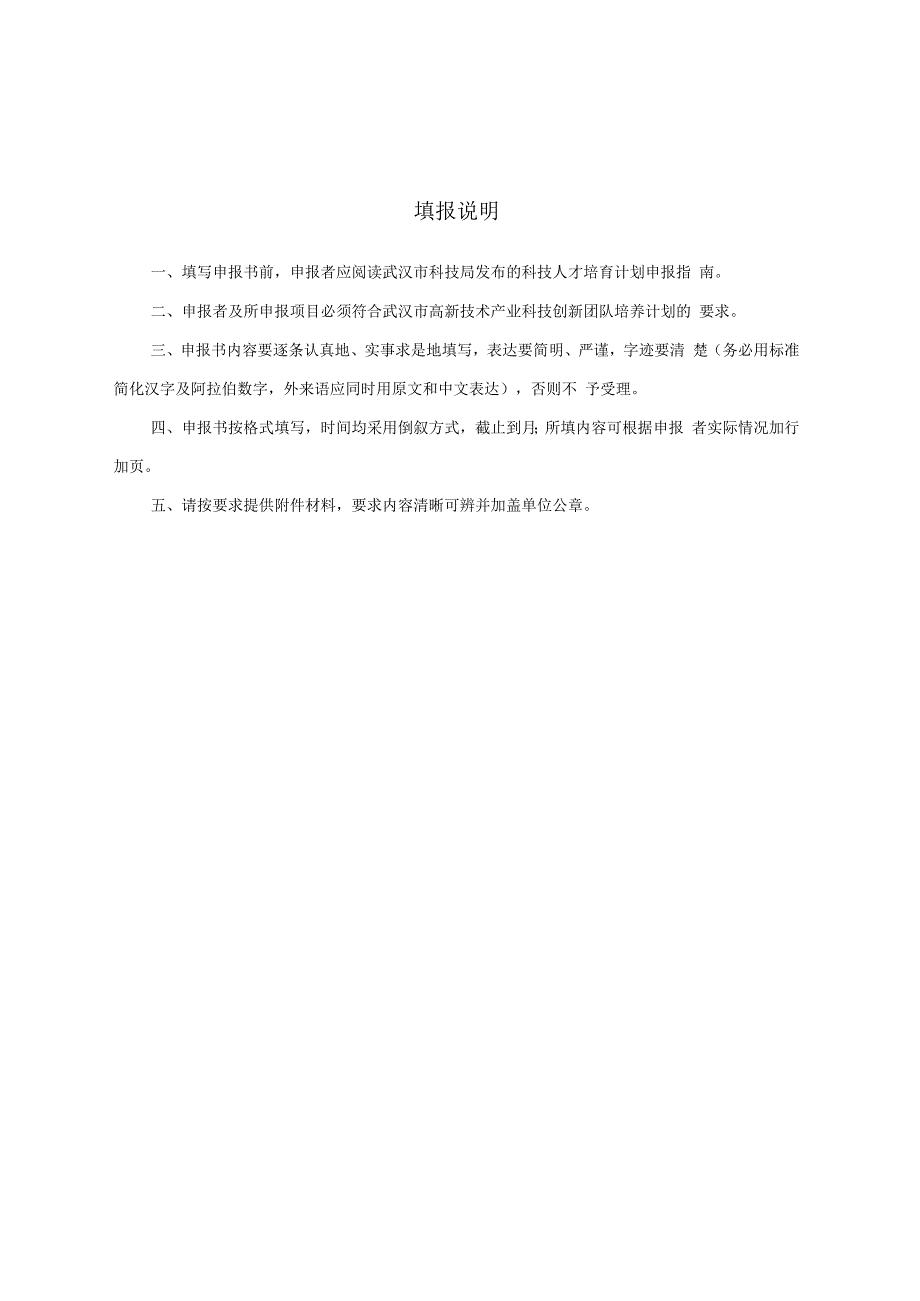 填报说明

一、填写申报书前，申报者应阅读武汉市科技局发布的科技人才培育计划申报指 南。

二、申报者及所申报项目必须符合武汉市高新技术产业科技创新团队培养计划的 要求。

三、申报书内容要逐条认真地、实事求是地填写，表达要简明、严谨，字迹要清 楚（务必用标准简化汉字及阿拉伯数字，外来语应同时用原文和中文表达），否则不 予受理。

四、申报书按格式填写，时间均采用倒叙方式，截止到月；所填内容可根据申报 者实际情况加行加页。

五、请按要求提供附件材料，要求内容清晰可辨并加盖单位公章。